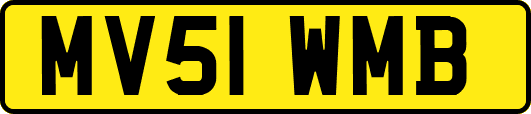 MV51 WMB